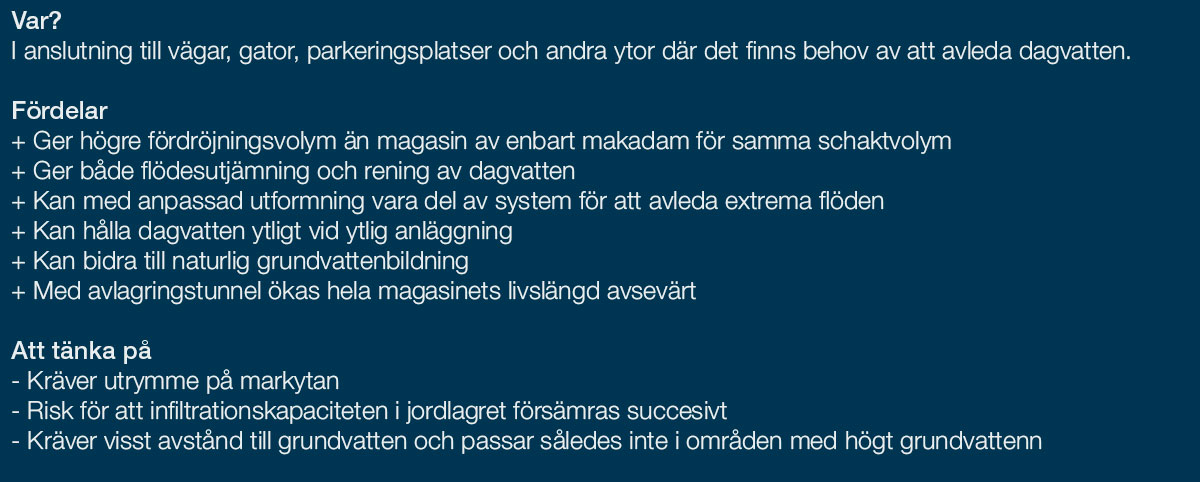 Var?
I anslutning till vägar, gator, parkeringsplatser och andra ytor där det finns behov av att avleda dagvatten.

Fördelar
+ Ger högre fördröjningsvolym än magasin av enbart makadam för samma schaktvolym
+ Ger både flödesutjämning och rening av dagvatten
+ Kan med anpassad utformning vara del av system för att avleda extrema flöden
+ Kan hålla dagvatten ytligt vid ytlig anläggning
+ Kan bidra till naturlig grundvattenbildning
+ Med avlagringstunnel ökas hela magasinets livslängd avsevärt

Att tänka på
- Kräver utrymme på markytan
- Risk för att infiltrationskapaciteten i jordlagret försämras succesivt
- Kräver visst avstånd till grundvatten och passar således inte i områden med högt grundvattenn